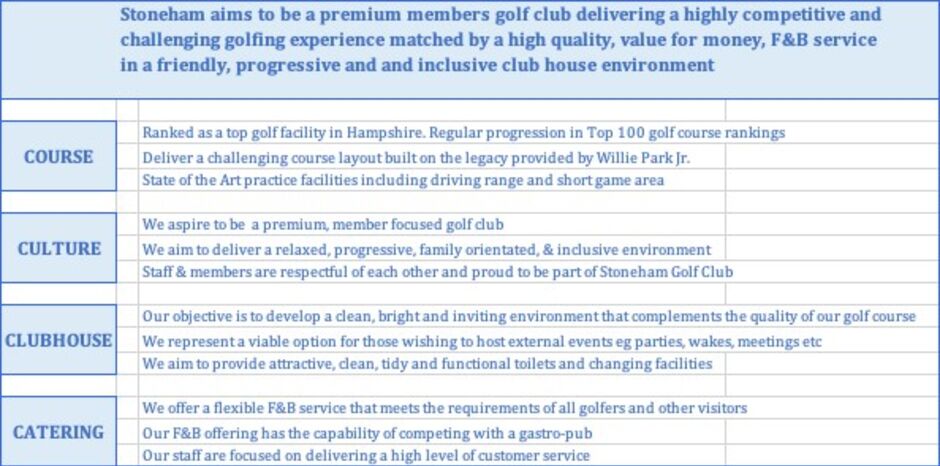 Stoneham aims to be a premium members golf club delivering a highly competitive and challenging golfing experience matched by a high quality, value for money, F&B service in a friendly, progressive and and inclusive club house environment

| | |
|---|---|
| COURSE | Ranked as a top golf facility in Hampshire. Regular progression in Top 100 golf course rankings |
| | Deliver a challenging course layout built on the legacy provided by Willie Park Jr. |
| | State of the Art practice facilities including driving range and short game area |
| CULTURE | We aspire to be a premium, member focused golf club |
| | We aim to deliver a relaxed, progressive, family orientated, & inclusive environment |
| | Staff & members are respectful of each other and proud to be part of Stoneham Golf Club |
| CLUBHOUSE | Our objective is to develop a clean, bright and inviting environment that complements the quality of our golf course |
| | We represent a viable option for those wishing to host external events eg parties, wakes, meetings etc |
| | We aim to provide attractive, clean, tidy and functional toilets and changing facilities |
| CATERING | We offer a flexible F&B service that meets the requirements of all golfers and other visitors |
| | Our F&B offering has the capability of competing with a gastro-pub |
| | Our staff are focused on delivering a high level of customer service |